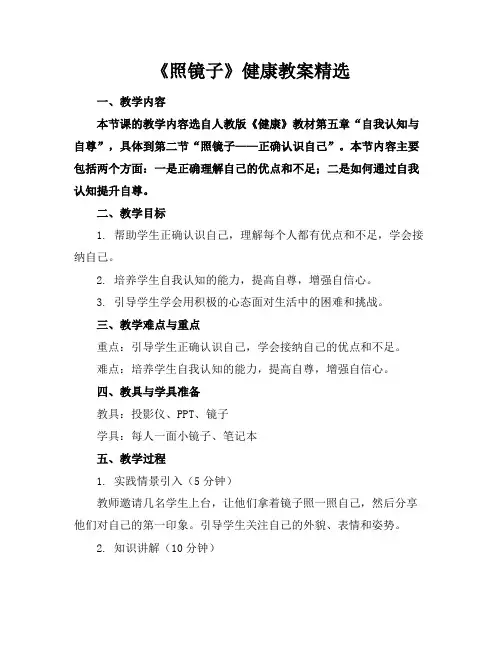 《照镜子》健康教案精选

一、教学内容

本节课的教学内容选自人教版《健康》教材第五章“自我认知与自尊”，具体到第二节“照镜子——正确认识自己”。本节内容主要包括两个方面：一是正确理解自己的优点和不足；二是如何通过自我认知提升自尊。

二、教学目标

1. 帮助学生正确认识自己，理解每个人都有优点和不足，学会接纳自己。

2. 培养学生自我认知的能力，提高自尊，增强自信心。

3. 引导学生学会用积极的心态面对生活中的困难和挑战。

三、教学难点与重点

重点：引导学生正确认识自己，学会接纳自己的优点和不足。

难点：培养学生自我认知的能力，提高自尊，增强自信心。

四、教具与学具准备

教具：投影仪、PPT、镜子

学具：每人一面小镜子、笔记本

五、教学过程

1. 实践情景引入（5分钟）

教师邀请几名学生上台，让他们拿着镜子照一照自己，然后分享他们对自己的第一印象。引导学生关注自己的外貌、表情和姿势。

2. 知识讲解（10分钟）